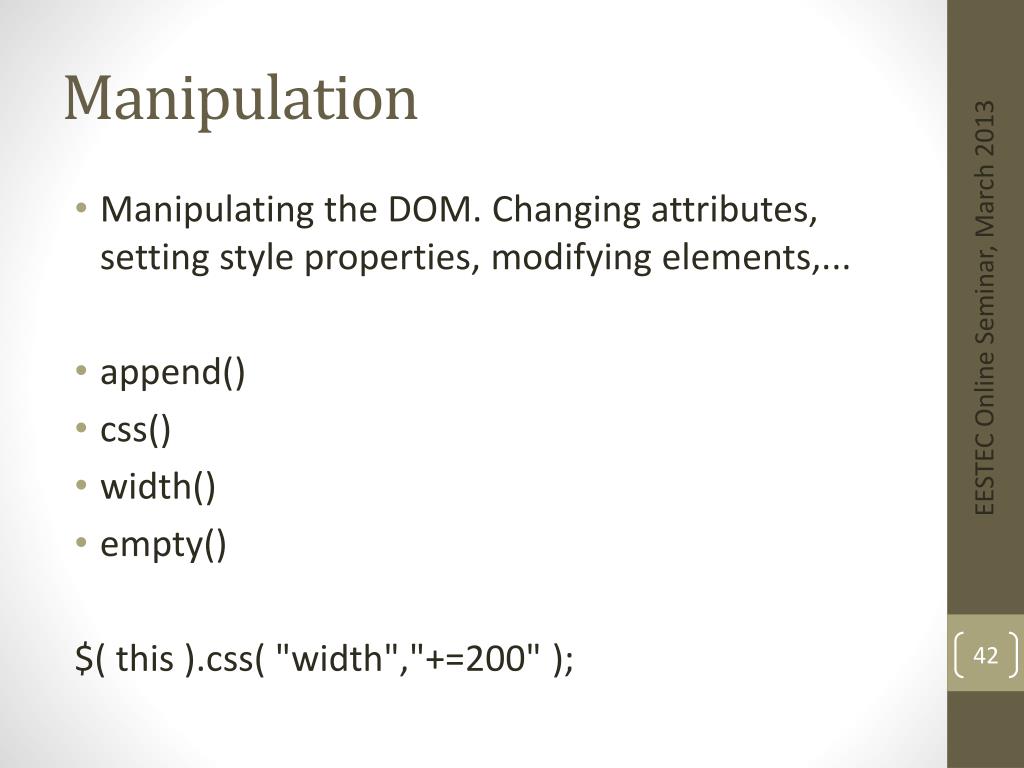 Manipulation

• Manipulating the DOM. Changing attributes, setting style properties, modifying elements,...

• append()
• css()
• width()
• empty()

$( this ).css( "width","+=200" );

EESTEC Online Seminar, March 2013

42